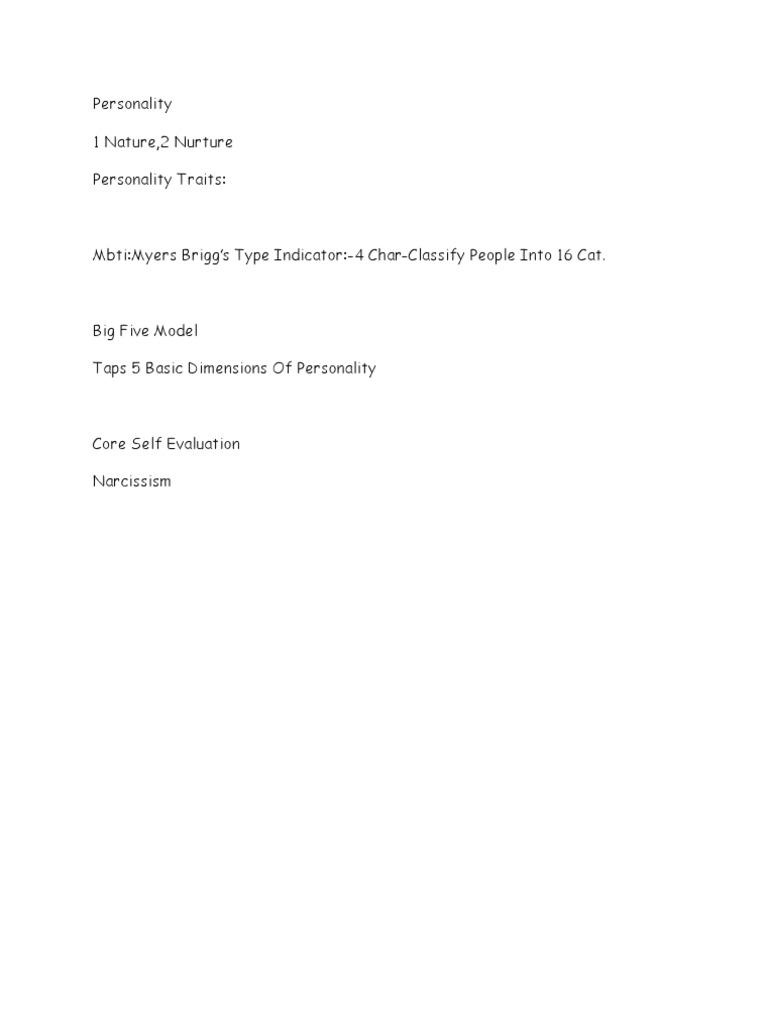 Personality

1 Nature,2 Nurture

Personality Traits:

Mbti:Myers Brigg's Type Indicator:-4 Char-Classify People Into 16 Cat.

Big Five Model

Taps 5 Basic Dimensions Of Personality

Core Self Evaluation

Narcissism